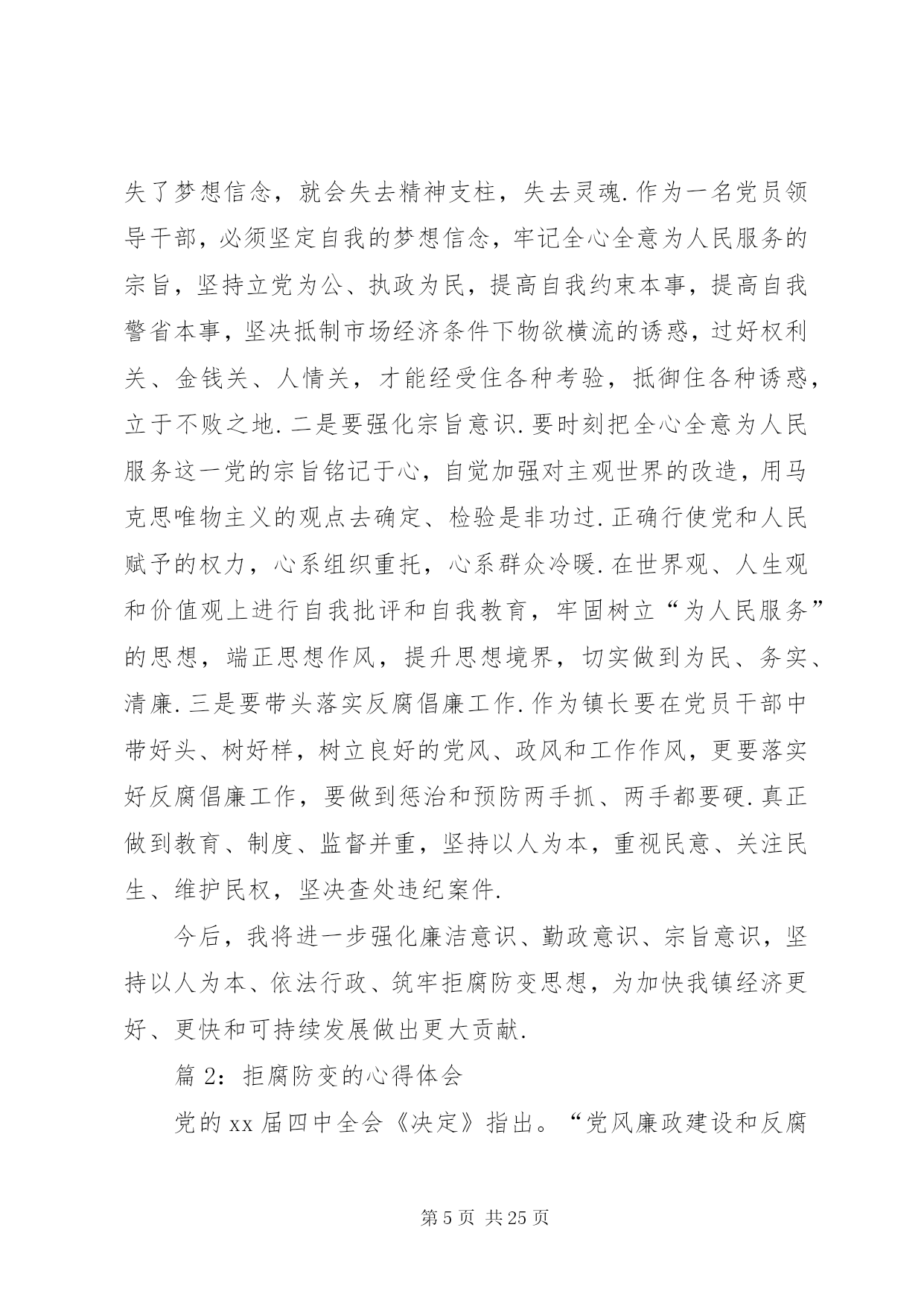 失了梦想信念，就会失去精神支柱，失去灵魂.作为一名党员领导干部，必须坚定自我的梦想信念，牢记全心全意为人民服务的宗旨，坚持立党为公、执政为民，提高自我约束本事，提高自我警省本事，坚决抵制市场经济条件下物欲横流的诱惑，过好权利关、金钱关、人情关，才能经受住各种考验，抵御住各种诱惑，立于不败之地.二是要强化宗旨意识.要时刻把全心全意为人民服务这一党的宗旨铭记于心，自觉加强对主观世界的改造，用马克思唯物主义的观点去确定、检验是非功过.正确行使党和人民赋予的权力，心系组织重托，心系群众冷暖.在世界观、人生观和价值观上进行自我批评和自我教育，牢固树立“为人民服务”的思想，端正思想作风，提升思想境界，切实做到为民、务实、清廉.三是要带头落实反腐倡廉工作.作为镇长要在党员干部中带好头、树好样，树立良好的党风、政风和工作作风，更要落实好反腐倡廉工作，要做到惩治和预防两手抓、两手都要硬.真正做到教育、制度、监督并重，坚持以人为本，重视民意、关注民生、维护民权，坚决查处违纪案件.

今后，我将进一步强化廉洁意识、勤政意识、宗旨意识，坚持以人为本、依法行政、筑牢拒腐防变思想，为加快我镇经济更好、更快和可持续发展做出更大贡献.

篇 2：拒腐防变的心得体会

党的 xx 届四中全会《决定》指出。“党风廉政建设和反腐

第 5 页 共 25 页